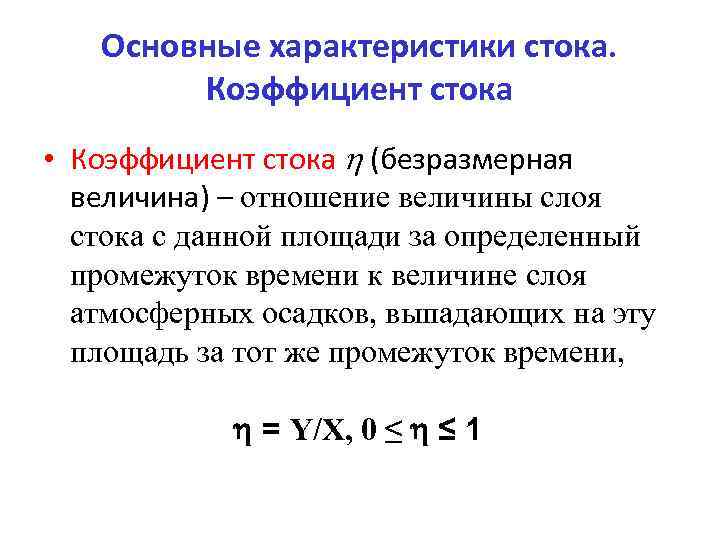 Основные характеристики стока. Коэффициент стока

• Коэффициент стока $\eta$ (безразмерная величина) – отношение величины слоя стока с данной площади за определенный промежуток времени к величине слоя атмосферных осадков, выпадающих на эту площадь за тот же промежуток времени,

$\eta = Y/X, 0 \leq \eta \leq 1$